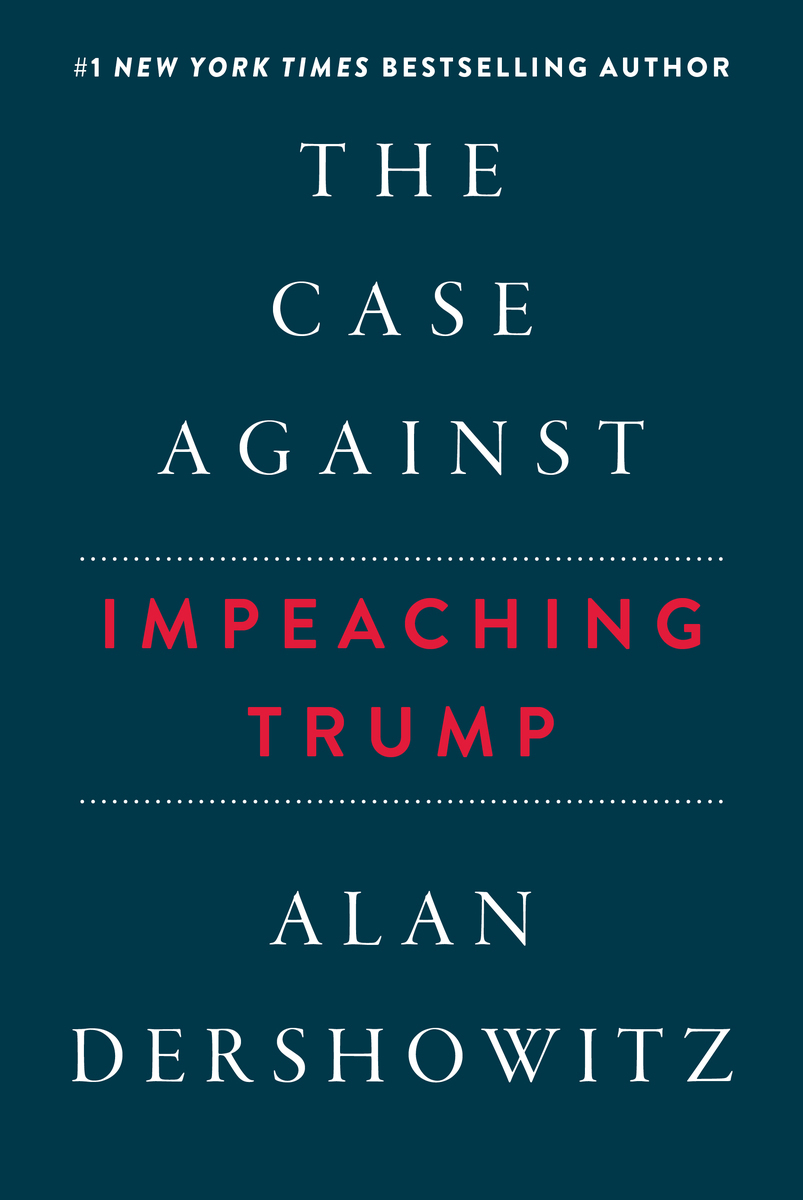 #1 NEW YORK TIMES BESTSELLING AUTHOR

THE
CASE
AGAINST

IMPEACHING
TRUMP

ALAN
DERSHOWITZ